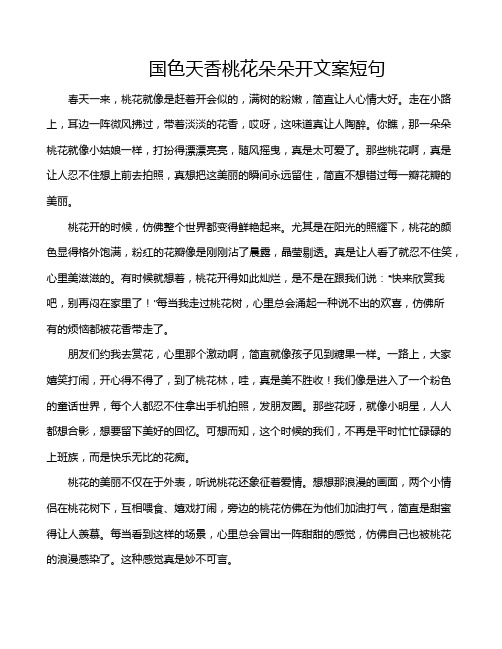 国色天香桃花朵朵开文案短句

春天一来，桃花就像是赶着开会似的，满树的粉嫩，简直让人心情大好。走在小路上，耳边一阵微风拂过，带着淡淡的花香，哎呀，这味道真让人陶醉。你瞧，那一朵朵桃花就像小姑娘一样，打扮得漂漂亮亮，随风摇曳，真是太可爱了。那些桃花啊，真是让人忍不住想上前去拍照，真想把这美丽的瞬间永远留住，简直不想错过每一瓣花瓣的美丽。

桃花开的时候，仿佛整个世界都变得鲜艳起来。尤其是在阳光的照耀下，桃花的颜色显得格外饱满，粉红的花瓣像是刚刚沾了晨露，晶莹剔透。真是让人看了就忍不住笑，心里美滋滋的。有时候就想着，桃花开得如此灿烂，是不是在跟我们说："快来欣赏我吧，别再闷在家里了！"每当我走过桃花树，心里总会涌起一种说不出的欢喜，仿佛所有的烦恼都被花香带走了。

朋友们约我去赏花，心里那个激动啊，简直就像孩子见到糖果一样。一路上，大家嬉笑打闹，开心得不得了，到了桃花林，哇，真是美不胜收！我们像是进入了一个粉色的童话世界，每个人都忍不住拿出手机拍照，发朋友圈。那些花呀，就像小明星，人人都想合影，想要留下美好的回忆。可想而知，这个时候的我们，不再是平时忙忙碌碌的上班族，而是快乐无比的花痴。

桃花的美丽不仅在于外表，听说桃花还象征着爱情。想想那浪漫的画面，两个小情侣在桃花树下，互相喂食、嬉戏打闹，旁边的桃花仿佛在为他们加油打气，简直是甜蜜得让人羡慕。每当看到这样的场景，心里总会冒出一阵甜甜的感觉，仿佛自己也被桃花的浪漫感染了。这种感觉真是妙不可言。